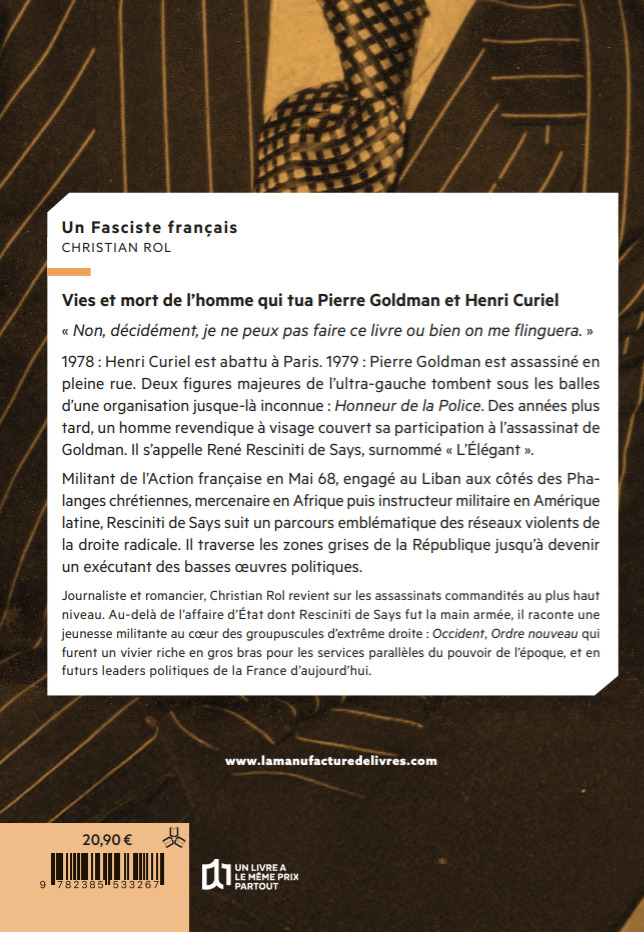 Un Fasciste français
CHRISTIAN ROL

Vies et mort de l'homme qui tua Pierre Goldman et Henri Curiel

« Non, décidément, je ne peux pas faire ce livre ou bien on me flinguera. »

1978 : Henri Curiel est abattu à Paris. 1979 : Pierre Goldman est assassiné en pleine rue. Deux figures majeures de l'ultra-gauche tombent sous les balles d'une organisation jusque-là inconnue : Honneur de la Police. Des années plus tard, un homme revendique à visage couvert sa participation à l'assassinat de Goldman. Il s'appelle René Resciniti de Says, surnommé « L'Élégant ».

Militant de l'Action française en Mai 68, engagé au Liban aux côtés des Phalanges chrétiennes, mercenaire en Afrique puis instructeur militaire en Amérique latine, Resciniti de Says suit un parcours emblématique des réseaux violents de la droite radicale. Il traverse les zones grises de la République jusqu'à devenir un exécutant des basses œuvres politiques.

Journaliste et romancier, Christian Rol revient sur les assassinats commandités au plus haut niveau. Au-delà de l'affaire d'État dont Resciniti de Says fut la main armée, il raconte une jeunesse militante au cœur des groupuscules d'extrême droite : Occident, Ordre nouveau qui furent un vivier riche en gros bras pour les services parallèles du pouvoir de l'époque, et en futurs leaders politiques de la France d'aujourd'hui.

www.lamanufacturedelivres.com

20,90 €

9 782385 533267

UN LIVRE A LE MÊME PRIX PARTOUT